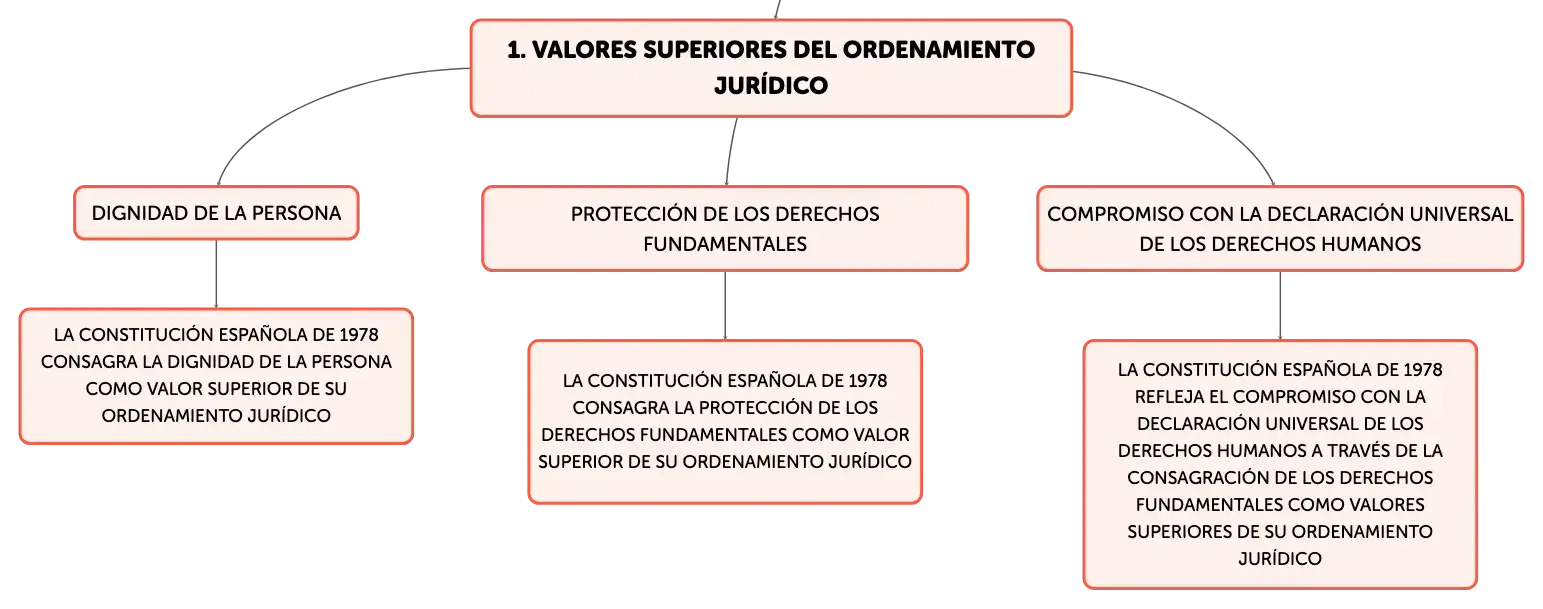 1. VALORES SUPERIORES DEL ORDENAMIENTO JURÍDICO

DIGNIDAD DE LA PERSONA

LA CONSTITUCIÓN ESPAÑOLA DE 1978 CONSAGRA LA DIGNIDAD DE LA PERSONA COMO VALOR SUPERIOR DE SU ORDENAMIENTO JURÍDICO

PROTECCIÓN DE LOS DERECHOS FUNDAMENTALES

LA CONSTITUCIÓN ESPAÑOLA DE 1978 CONSAGRA LA PROTECCIÓN DE LOS DERECHOS FUNDAMENTALES COMO VALOR SUPERIOR DE SU ORDENAMIENTO JURÍDICO

COMPROMISO CON LA DECLARACIÓN UNIVERSAL DE LOS DERECHOS HUMANOS

LA CONSTITUCIÓN ESPAÑOLA DE 1978 REFLEJA EL COMPROMISO CON LA DECLARACIÓN UNIVERSAL DE LOS DERECHOS HUMANOS A TRAVÉS DE LA CONSAGRACIÓN DE LOS DERECHOS FUNDAMENTALES COMO VALORES SUPERIORES DE SU ORDENAMIENTO JURÍDICO